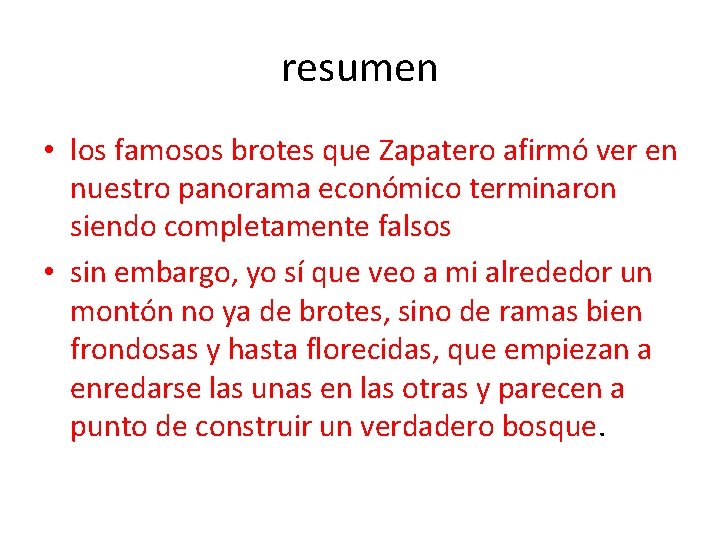 resumen

• los famosos brotes que Zapatero afirmó ver en nuestro panorama económico terminaron siendo completamente falsos

• sin embargo, yo sí que veo a mi alrededor un montón no ya de brotes, sino de ramas bien frondosas y hasta florecidas, que empiezan a enredarse las unas en las otras y parecen a punto de construir un verdadero bosque.